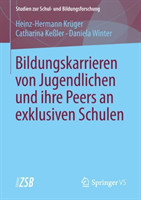 Studien zur Schul- und Bildungsforschung

Heinz-Hermann Krüger
Catharina Keßler · Daniela Winter

Bildungskarrieren von Jugendlichen und ihre Peers an exklusiven Schulen

ZSB

Springer VS